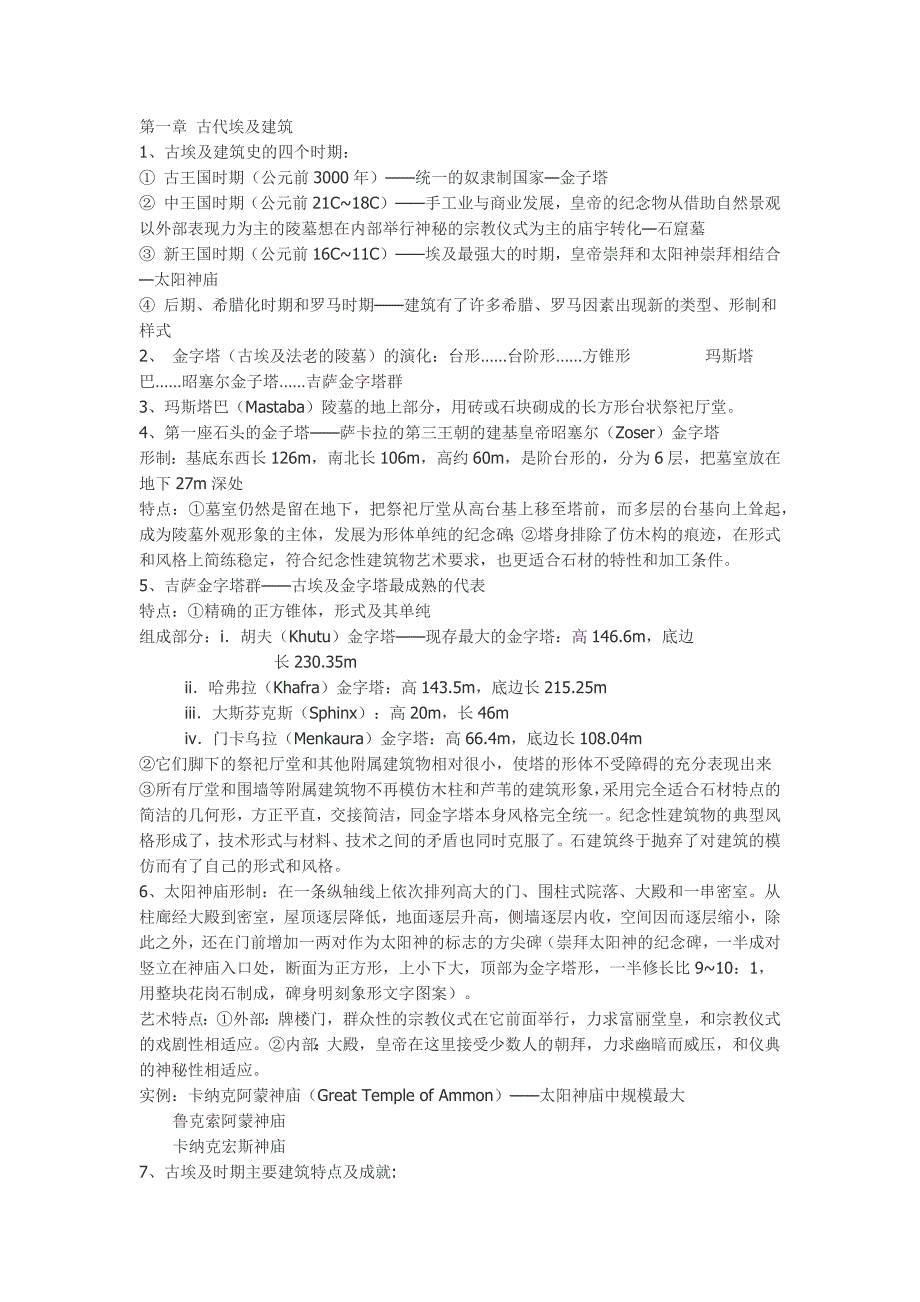 第一章 古代埃及建筑
1、古埃及建筑史的四个时期：
① 古王国时期（公元前 3000 年）——统一的奴隶制国家—金子塔
② 中王国时期（公元前 21C~18C）——手工业与商业发展，皇帝的纪念物从借助自然景观以外部表现力为主的陵墓想在内部举行神秘的宗教仪式为主的庙宇转化—石窟墓
③ 新王国时期（公元前 16C~11C）——埃及最强大的时期，皇帝崇拜和太阳神崇拜相结合—太阳神庙
④ 后期、希腊化时期和罗马时期——建筑有了许多希腊、罗马因素出现新的类型、形制和样式
2、 金字塔（古埃及法老的陵墓）的演化：台形……台阶形……方锥形 玛斯塔巴……昭塞尔金子塔……吉萨金字塔群
3、玛斯塔巴（Mastaba）陵墓的地上部分，用砖或石块砌成的长方形台状祭祀厅堂。
4、第一座石头的金子塔——萨卡拉的第三王朝的建基皇帝昭塞尔（Zoser）金字塔
形制：基底东西长 126m，南北长 106m，高约 60m，是阶台形的，分为 6 层，把墓室放在地下 27m 深处
特点：①墓室仍然是留在地下，把祭祀厅堂从高台基上移至塔前，而多层的台基向上耸起，成为陵墓外观形象的主体，发展为形体单纯的纪念碑 ②塔身排除了仿木构的痕迹，在形式和风格上简练稳定，符合纪念性建筑物艺术要求，也更适合石材的特性和加工条件。
5、吉萨金字塔群——古埃及金字塔最成熟的代表
特点：①精确的正方锥体，形式及其单纯
组成部分：i. 胡夫（Khutu）金字塔——现存最大的金字塔：高 146.6m，底边长 230.35m
ii. 哈弗拉（Khafra）金字塔：高 143.5m，底边长 215.25m
iii. 大斯芬克斯（Sphinx）：高 20m，长 46m
iv. 门卡乌拉（Menkaura）金字塔：高 66.4m，底边长 108.04m
②它们脚下的祭祀厅堂和其他附属建筑物相对很小，使塔的形体不受障碍的充分表现出来
③所有厅堂和围墙等附属建筑物不再模仿木柱和芦苇的建筑形象，采用完全适合石材特点的简洁的几何形，方正平直，交接简洁，同金字塔本身风格完全统一。纪念性建筑物的典型风格形成了，技术形式与材料、技术之间的矛盾也同时克服了。石建筑终于抛弃了对建筑的模仿而有了自己的形式和风格。
6、太阳神庙形制：在一条纵轴线上依次排列高大的门、围柱式院落、大殿和一串密室。从柱廊经大殿到密室，屋顶逐层降低，地面逐层升高，侧墙逐层内收，空间因而逐层缩小，除此之外，还在门前增加一两对作为太阳神的标志的方尖碑（崇拜太阳神的纪念碑，一半成对竖立在神庙入口处，断面为正方形，上小下大，顶部为金字塔形，一半修长比 9~10：1，用整块花岗石制成，碑身明刻象形文字图案）。
艺术特点：①外部：牌楼门，群众性的宗教仪式在它前面举行，力求富丽堂皇，和宗教仪式的戏剧性相适应。②内部：大殿，皇帝在这里接受少数人的朝拜，力求幽暗而威压，和仪典的神秘性相适应。
实例：卡纳克阿蒙神庙（Great Temple of Ammon）——太阳神庙中规模最大
鲁克索阿蒙神庙
卡纳克宏斯神庙
7、古埃及时期主要建筑特点及成就：